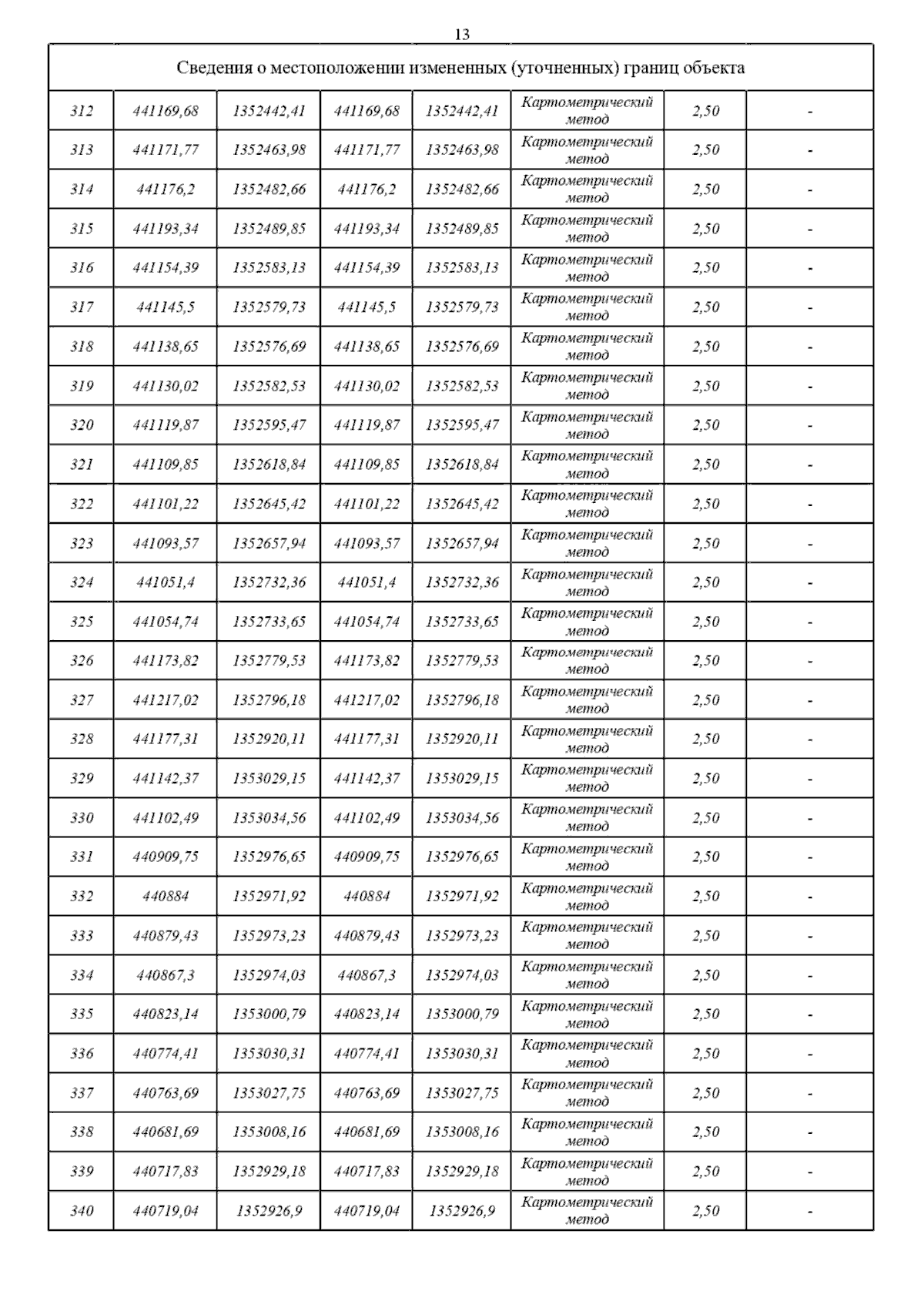 13

| Сведения о местоположении измененных (уточненных) границ объекта | | | | | | | |
|---|---|---|---|---|---|---|---|
| 312 | 441169,68 | 1352442,41 | 441169,68 | 1352442,41 | Картометрический метод | 2,50 | - |
| 313 | 441171,77 | 1352463,98 | 441171,77 | 1352463,98 | Картометрический метод | 2,50 | - |
| 314 | 441176,2 | 1352482,66 | 441176,2 | 1352482,66 | Картометрический метод | 2,50 | - |
| 315 | 441193,34 | 1352489,85 | 441193,34 | 1352489,85 | Картометрический метод | 2,50 | - |
| 316 | 441154,39 | 1352583,13 | 441154,39 | 1352583,13 | Картометрический метод | 2,50 | - |
| 317 | 441145,5 | 1352579,73 | 441145,5 | 1352579,73 | Картометрический метод | 2,50 | - |
| 318 | 441138,65 | 1352576,69 | 441138,65 | 1352576,69 | Картометрический метод | 2,50 | - |
| 319 | 441130,02 | 1352582,53 | 441130,02 | 1352582,53 | Картометрический метод | 2,50 | - |
| 320 | 441119,87 | 1352595,47 | 441119,87 | 1352595,47 | Картометрический метод | 2,50 | - |
| 321 | 441109,85 | 1352618,84 | 441109,85 | 1352618,84 | Картометрический метод | 2,50 | - |
| 322 | 441101,22 | 1352645,42 | 441101,22 | 1352645,42 | Картометрический метод | 2,50 | - |
| 323 | 441093,57 | 1352657,94 | 441093,57 | 1352657,94 | Картометрический метод | 2,50 | - |
| 324 | 441051,4 | 1352732,36 | 441051,4 | 1352732,36 | Картометрический метод | 2,50 | - |
| 325 | 441054,74 | 1352733,65 | 441054,74 | 1352733,65 | Картометрический метод | 2,50 | - |
| 326 | 441173,82 | 1352779,53 | 441173,82 | 1352779,53 | Картометрический метод | 2,50 | - |
| 327 | 441217,02 | 1352796,18 | 441217,02 | 1352796,18 | Картометрический метод | 2,50 | - |
| 328 | 441177,31 | 1352920,11 | 441177,31 | 1352920,11 | Картометрический метод | 2,50 | - |
| 329 | 441142,37 | 1353029,15 | 441142,37 | 1353029,15 | Картометрический метод | 2,50 | - |
| 330 | 441102,49 | 1353034,56 | 441102,49 | 1353034,56 | Картометрический метод | 2,50 | - |
| 331 | 440909,75 | 1352976,65 | 440909,75 | 1352976,65 | Картометрический метод | 2,50 | - |
| 332 | 440884 | 1352971,92 | 440884 | 1352971,92 | Картометрический метод | 2,50 | - |
| 333 | 440879,43 | 1352973,23 | 440879,43 | 1352973,23 | Картометрический метод | 2,50 | - |
| 334 | 440867,3 | 1352974,03 | 440867,3 | 1352974,03 | Картометрический метод | 2,50 | - |
| 335 | 440823,14 | 1353000,79 | 440823,14 | 1353000,79 | Картометрический метод | 2,50 | - |
| 336 | 440774,41 | 1353030,31 | 440774,41 | 1353030,31 | Картометрический метод | 2,50 | - |
| 337 | 440763,69 | 1353027,75 | 440763,69 | 1353027,75 | Картометрический метод | 2,50 | - |
| 338 | 440681,69 | 1353008,16 | 440681,69 | 1353008,16 | Картометрический метод | 2,50 | - |
| 339 | 440717,83 | 1352929,18 | 440717,83 | 1352929,18 | Картометрический метод | 2,50 | - |
| 340 | 440719,04 | 1352926,9 | 440719,04 | 1352926,9 | Картометрический метод | 2,50 | - |